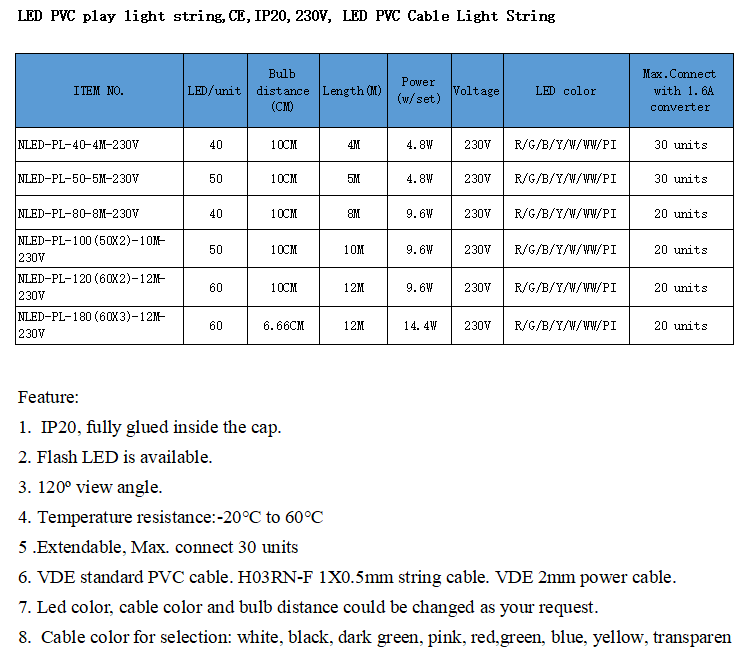 LED PVC play light string,CE,IP20,230V, LED PVC Cable Light String

| ITEM NO. | LED/unit | Bulb distance (CM) | Length(M) | Power (w/set) | Voltage | LED color | Max.Connect with 1.6A converter |
|---|---|---|---|---|---|---|---|
| NLED-PL-40-4M-230V | 40 | 10CM | 4M | 4.8W | 230V | R/G/B/Y/W/WW/PI | 30 units |
| NLED-PL-50-5M-230V | 50 | 10CM | 5M | 4.8W | 230V | R/G/B/Y/W/WW/PI | 30 units |
| NLED-PL-80-8M-230V | 40 | 10CM | 8M | 9.6W | 230V | R/G/B/Y/W/WW/PI | 20 units |
| NLED-PL-100(50X2)-10M-230V | 50 | 10CM | 10M | 9.6W | 230V | R/G/B/Y/W/WW/PI | 20 units |
| NLED-PL-120(60X2)-12M-230V | 60 | 10CM | 12M | 9.6W | 230V | R/G/B/Y/W/WW/PI | 20 units |
| NLED-PL-180(60X3)-12M-230V | 60 | 6.66CM | 12M | 14.4W | 230V | R/G/B/Y/W/WW/PI | 20 units |

Feature:
1. IP20, fully glued inside the cap.
2. Flash LED is available.
3. 120º view angle.
4. Temperature resistance:-20°C to 60°C
5 .Extendable, Max. connect 30 units
6. VDE standard PVC cable. H03RN-F 1X0.5mm string cable. VDE 2mm power cable.
7. Led color, cable color and bulb distance could be changed as your request.
8. Cable color for selection: white, black, dark green, pink, red,green, blue, yellow, transparen